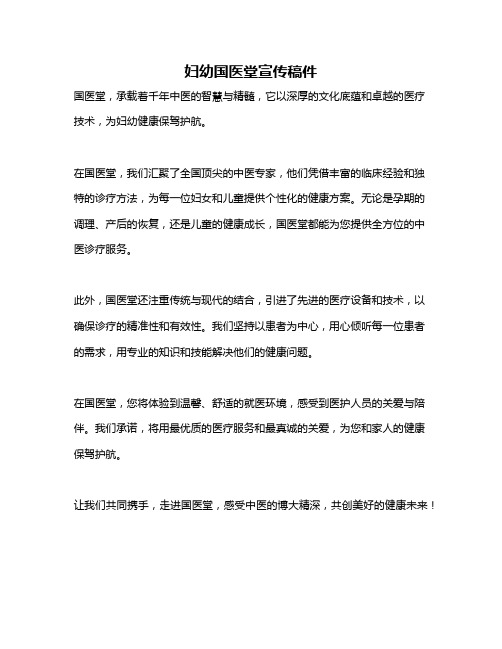 妇幼国医堂宣传稿件

国医堂，承载着千年中医的智慧与精髓，它以深厚的文化底蕴和卓越的医疗技术，为妇幼健康保驾护航。

在国医堂，我们汇聚了全国顶尖的中医专家，他们凭借丰富的临床经验和独特的诊疗方法，为每一位妇女和儿童提供个性化的健康方案。无论是孕期的调理、产后的恢复，还是儿童的健康成长，国医堂都能为您提供全方位的中医诊疗服务。

此外，国医堂还注重传统与现代的结合，引进了先进的医疗设备和技术，以确保诊疗的精准性和有效性。我们坚持以患者为中心，用心倾听每一位患者的需求，用专业的知识和技能解决他们的健康问题。

在国医堂，您将体验到温馨、舒适的就医环境，感受到医护人员的关爱与陪伴。我们承诺，将用最优质的医疗服务和最真诚的关爱，为您和家人的健康保驾护航。

让我们共同携手，走进国医堂，感受中医的博大精深，共创美好的健康未来！